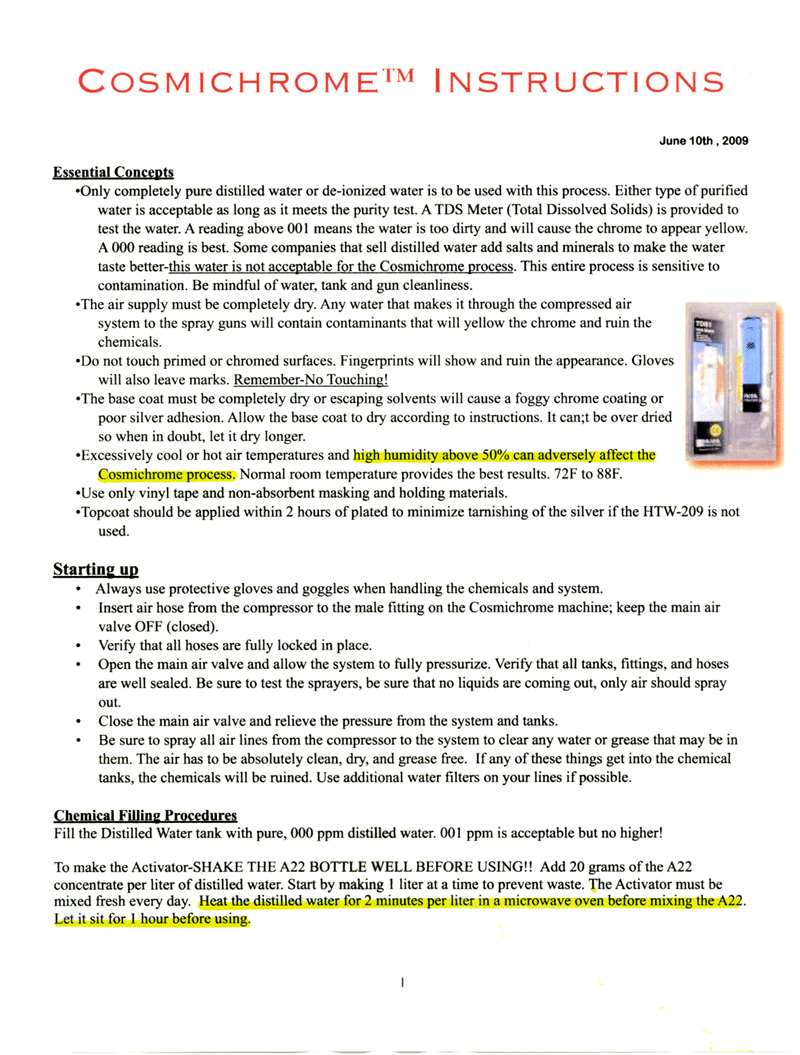 COSMICHROME™ INSTRUCTIONS

June 10th , 2009

Essential Concepts

•Only completely pure distilled water or de-ionized water is to be used with this process. Either type of purified water is acceptable as long as it meets the purity test. A TDS Meter (Total Dissolved Solids) is provided to test the water. A reading above 001 means the water is too dirty and will cause the chrome to appear yellow. A 000 reading is best. Some companies that sell distilled water add salts and minerals to make the water taste better-this water is not acceptable for the Cosmichrome process. This entire process is sensitive to contamination. Be mindful of water, tank and gun cleanliness.

•The air supply must be completely dry. Any water that makes it through the compressed air system to the spray guns will contain contaminants that will yellow the chrome and ruin the chemicals.

•Do not touch primed or chromed surfaces. Fingerprints will show and ruin the appearance. Gloves will also leave marks. Remember-No Touching!

•The base coat must be completely dry or escaping solvents will cause a foggy chrome coating or poor silver adhesion. Allow the base coat to dry according to instructions. It can;t be over dried so when in doubt, let it dry longer.

•Excessively cool or hot air temperatures and high humidity above 50% can adversely affect the Cosmichrome process. Normal room temperature provides the best results. 72F to 88F.

•Use only vinyl tape and non-absorbent masking and holding materials.

•Topcoat should be applied within 2 hours of plated to minimize tarnishing of the silver if the HTW-209 is not used.

Starting up

• Always use protective gloves and goggles when handling the chemicals and system.

• Insert air hose from the compressor to the male fitting on the Cosmichrome machine; keep the main air valve OFF (closed).

• Verify that all hoses are fully locked in place.

• Open the main air valve and allow the system to fully pressurize. Verify that all tanks, fittings, and hoses are well sealed. Be sure to test the sprayers, be sure that no liquids are coming out, only air should spray out.

• Close the main air valve and relieve the pressure from the system and tanks.

• Be sure to spray all air lines from the compressor to the system to clear any water or grease that may be in them. The air has to be absolutely clean, dry, and grease free. If any of these things get into the chemical tanks, the chemicals will be ruined. Use additional water filters on your lines if possible.

Chemical Filling Procedures

Fill the Distilled Water tank with pure, 000 ppm distilled water. 001 ppm is acceptable but no higher!

To make the Activator-SHAKE THE A22 BOTTLE WELL BEFORE USING!! Add 20 grams of the A22 concentrate per liter of distilled water. Start by making 1 liter at a time to prevent waste. The Activator must be mixed fresh every day. Heat the distilled water for 2 minutes per liter in a microwave oven before mixing the A22. Let it sit for 1 hour before using.

1